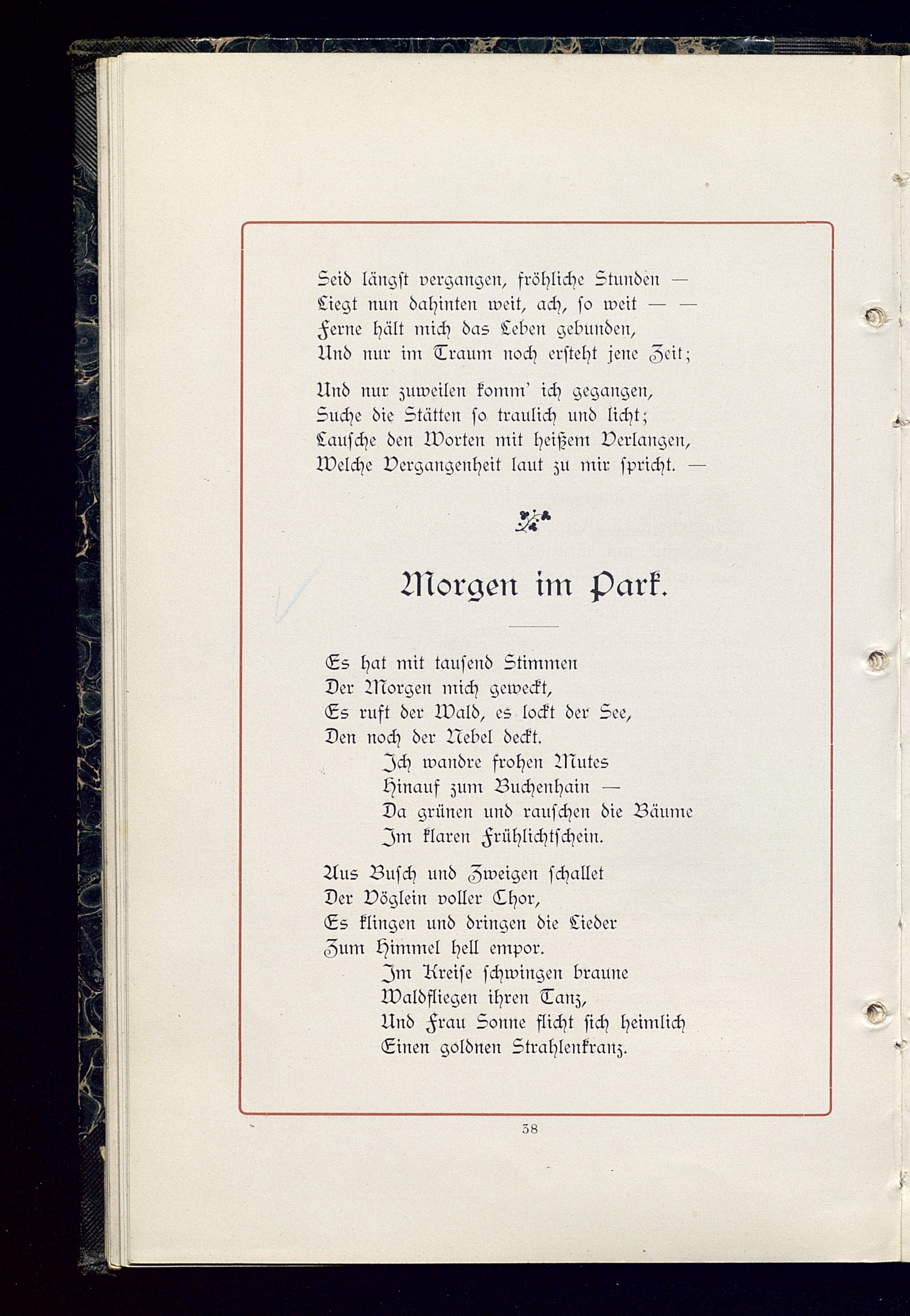 Seid längst vergangen, fröhliche Stunden —
Liegt nun dahinten weit, ach, so weit — —
Ferne hält mich das Leben gebunden,
Und nur im Traum noch ersteht jene Zeit;

Und nur zuweilen komm' ich gegangen,
Suche die Stätten so traulich und licht;
Lausche den Worten mit heißem Verlangen,
Welche Vergangenheit laut zu mir spricht. —

Morgen im Park.

Es hat mit tausend Stimmen
Der Morgen mich geweckt,
Es ruft der Wald, es lockt der See,
Den noch der Nebel deckt.
Ich wandre frohen Mutes
Hinauf zum Buchenhain —
Da grünen und rauschen die Bäume
Im klaren Frühlichtschein.

Aus Busch und Zweigen schallet
Der Vöglein voller Chor,
Es klingen und dringen die Lieder
Zum Himmel hell empor.
Im Kreise schwingen braune
Waldfliegen ihren Tanz,
Und Frau Sonne flicht sich heimlich
Einen goldnen Strahlenkranz.

38